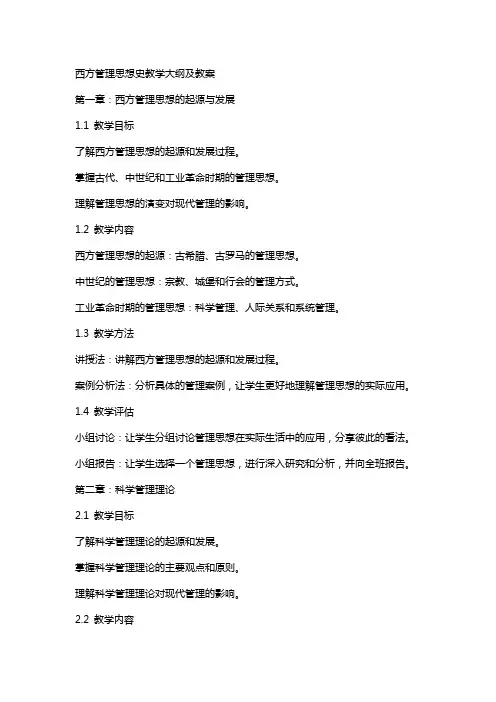 西方管理思想史教学大纲及教案

第一章：西方管理思想的起源与发展

1.1 教学目标

了解西方管理思想的起源和发展过程。

掌握古代、中世纪和工业革命时期的管理思想。

理解管理思想的演变对现代管理的影响。

1.2 教学内容

西方管理思想的起源：古希腊、古罗马的管理思想。

中世纪的管理思想：宗教、城堡和行会的管理方式。

工业革命时期的管理思想：科学管理、人际关系和系统管理。

1.3 教学方法

讲授法：讲解西方管理思想的起源和发展过程。

案例分析法：分析具体的管理案例，让学生更好地理解管理思想的实际应用。

1.4 教学评估

小组讨论：让学生分组讨论管理思想在实际生活中的应用，分享彼此的看法。

小组报告：让学生选择一个管理思想，进行深入研究和分析，并向全班报告。

第二章：科学管理理论

2.1 教学目标

了解科学管理理论的起源和发展。

掌握科学管理理论的主要观点和原则。

理解科学管理理论对现代管理的影响。

2.2 教学内容